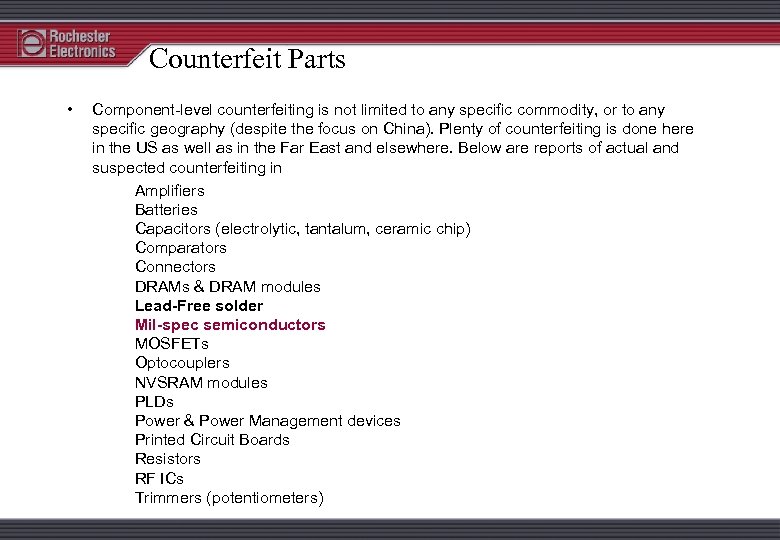 Rochester Electronics

Counterfeit Parts

• Component-level counterfeiting is not limited to any specific commodity, or to any specific geography (despite the focus on China). Plenty of counterfeiting is done here in the US as well as in the Far East and elsewhere. Below are reports of actual and suspected counterfeiting in

Amplifiers
Batteries
Capacitors (electrolytic, tantalum, ceramic chip)
Comparators
Connectors
DRAMs & DRAM modules
Lead-Free solder
Mil-spec semiconductors
MOSFETs
Optocouplers
NVSRAM modules
PLDs
Power & Power Management devices
Printed Circuit Boards
Resistors
RF ICs
Trimmers (potentiometers)